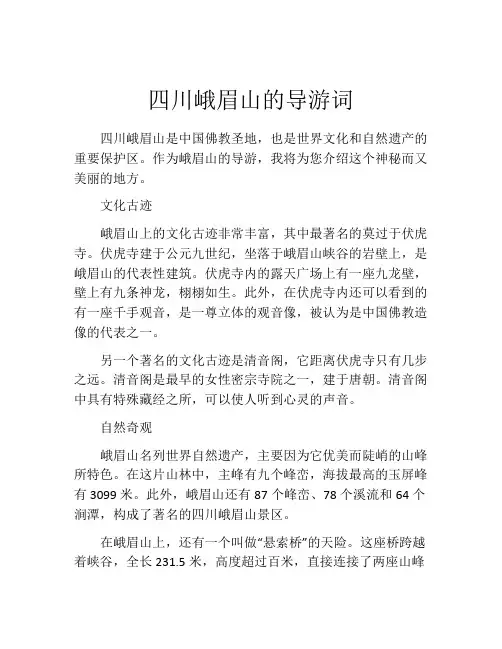 四川峨眉山的导游词

四川峨眉山是中国佛教圣地，也是世界文化和自然遗产的重要保护区。作为峨眉山的导游，我将为您介绍这个神秘而又美丽的地方。

文化古迹

峨眉山上的文化古迹非常丰富，其中最著名的莫过于伏虎寺。伏虎寺建于公元九世纪，坐落于峨眉山峡谷的岩壁上，是峨眉山的代表性建筑。伏虎寺内的露天广场上有一座九龙壁，壁上有九条神龙，栩栩如生。此外，在伏虎寺内还可以看到的有一座千手观音，是一尊立体的观音像，被认为是中国佛教造像的代表之一。

另一个著名的文化古迹是清音阁，它距离伏虎寺只有几步之远。清音阁是最早的女性密宗寺院之一，建于唐朝。清音阁中具有特殊藏经之所，可以使人听到心灵的声音。

自然奇观

峨眉山名列世界自然遗产，主要因为它优美而陡峭的山峰所特色。在这片山林中，主峰有九个峰峦，海拔最高的玉屏峰有 3099 米。此外，峨眉山还有 87 个峰峦、78 个溪流和 64 个涧潭，构成了著名的四川峨眉山景区。

在峨眉山上，还有一个叫做“悬索桥”的天险。这座桥跨越着峡谷，全长 231.5 米，高度超过百米，直接连接了两座山峰